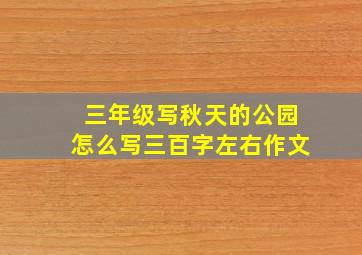 三年级写秋天的公园
怎么写三百字左右作文